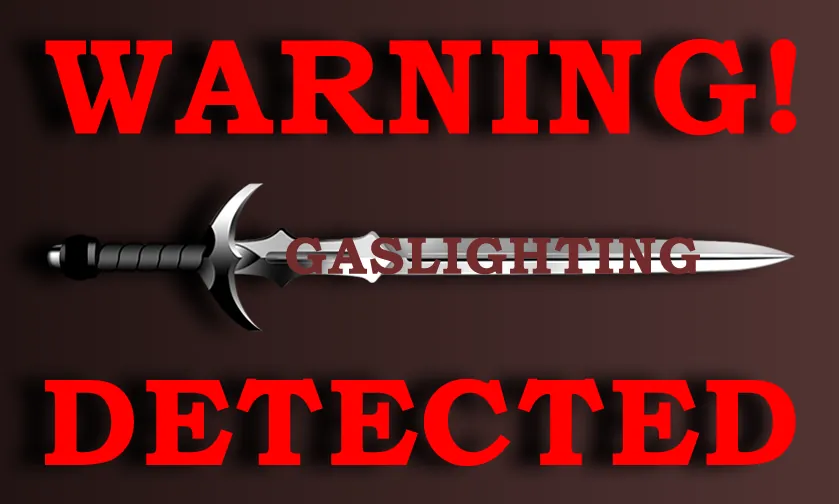 WARNING!

GASLIGHTING

DETECTED